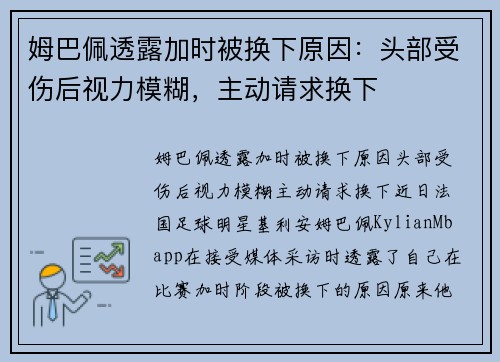 姆巴佩透露加时被换下原因：头部受伤后视力模糊，主动请求换下

姆巴佩透露加时被换下原因头部受伤后视力模糊主动请求换下近日法国足球明星基利安姆巴佩KylianMbapp在接受媒体采访时透露了自己在比赛加时阶段被换下的原因原来他